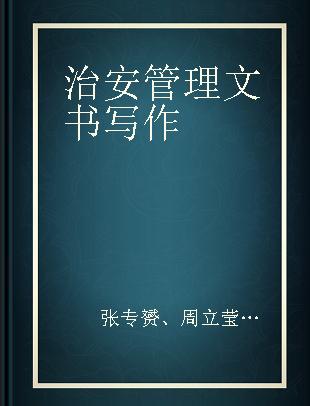 治安管理文书写作

张专赟、周立莹…